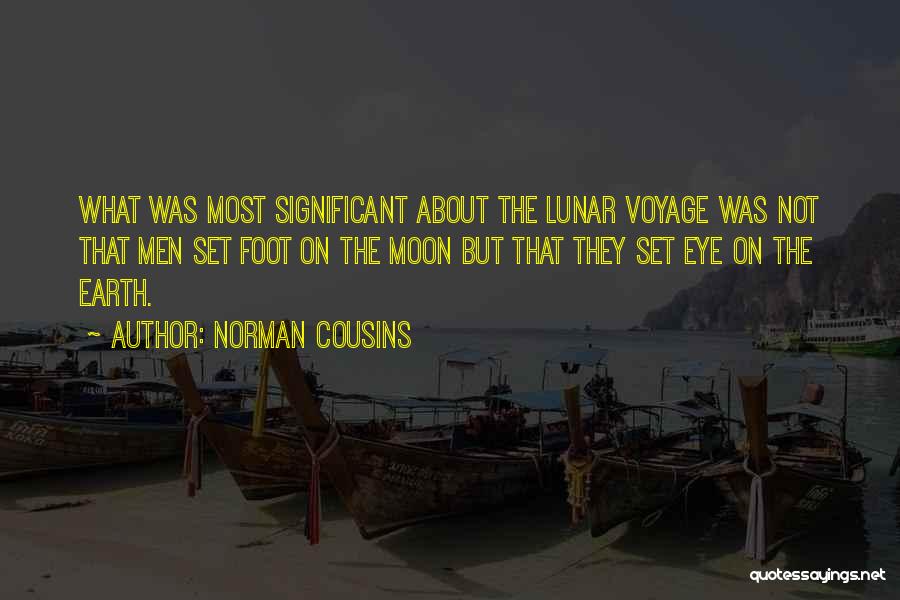 WHAT WAS MOST SIGNIFICANT ABOUT THE LUNAR VOYAGE WAS NOT THAT MEN SET FOOT ON THE MOON BUT THAT THEY SET EYE ON THE EARTH.

~ AUTHOR: NORMAN COUSINS

quotessayings.net